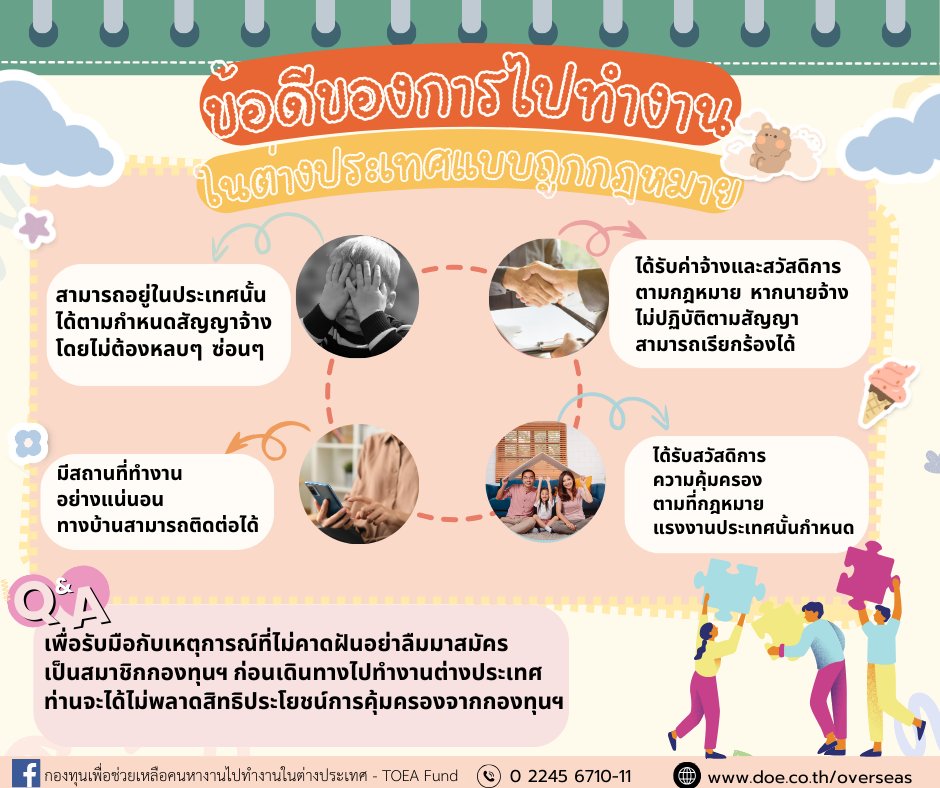 ข้อดีของการไปทำงาน
ในต่างประเทศแบบถูกกฎหมาย

สามารถอยู่ในประเทศนั้น
ได้ตามกำหนดสัญญาจ้าง
โดยไม่ต้องหลบๆ ซ่อนๆ

ได้รับค่าจ้างและสวัสดิการ
ตามกฎหมาย หากนายจ้าง
ไม่ปฏิบัติตามสัญญา
สามารถเรียกร้องได้

มีสถานที่ทำงาน
อย่างแน่นอน
ทางบ้านสามารถติดต่อได้

ได้รับสวัสดิการ
ความคุ้มครอง
ตามที่กฎหมาย
แรงงานประเทศนั้นกำหนด

Q&A

เพื่อรับมือกับเหตุการณ์ที่ไม่คาดฝันอย่าลืมมาสมัคร
เป็นสมาชิกกองทุนฯ ก่อนเดินทางไปทำงานต่างประเทศ
ท่านจะได้ไม่พลาดสิทธิประโยชน์การคุ้มครองจากกองทุนฯ

กองทุนเพื่อช่วยเหลือคนหางานไปทำงานในต่างประเทศ - TOEA Fund 0 2245 6710-11 www.doe.co.th/overseas